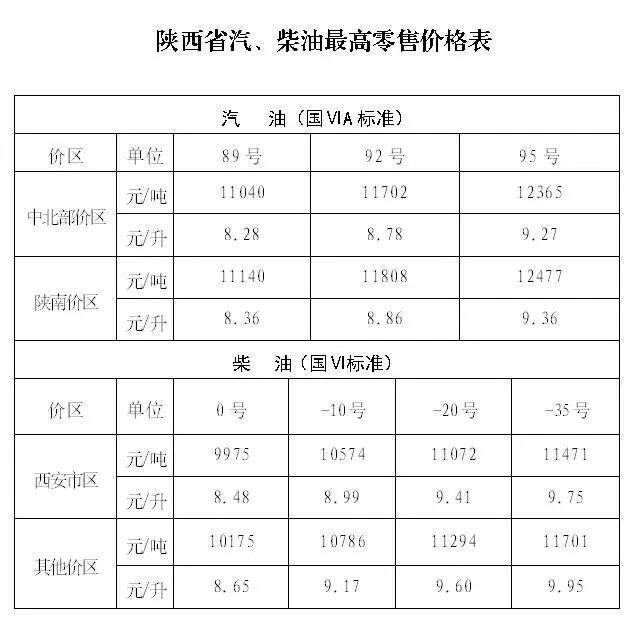 陕西省汽、柴油最高零售价格表

| 汽　油（国VIA标准） | | | | |
|---|---|---|---|---|
| 价区 | 单位 | 89号 | 92号 | 95号 |
| 中北部价区 | 元/吨 | 11040 | 11702 | 12365 |
| | 元/升 | 8.28 | 8.78 | 9.27 |
| 陕南价区 | 元/吨 | 11140 | 11808 | 12477 |
| | 元/升 | 8.36 | 8.86 | 9.36 |

| 柴　油（国VI标准） | | | | | |
|---|---|---|---|---|---|
| 价区 | 单位 | 0号 | -10号 | -20号 | -35号 |
| 西安市区 | 元/吨 | 9975 | 10574 | 11072 | 11471 |
| | 元/升 | 8.48 | 8.99 | 9.41 | 9.75 |
| 其他价区 | 元/吨 | 10175 | 10786 | 11294 | 11701 |
| | 元/升 | 8.65 | 9.17 | 9.60 | 9.95 |